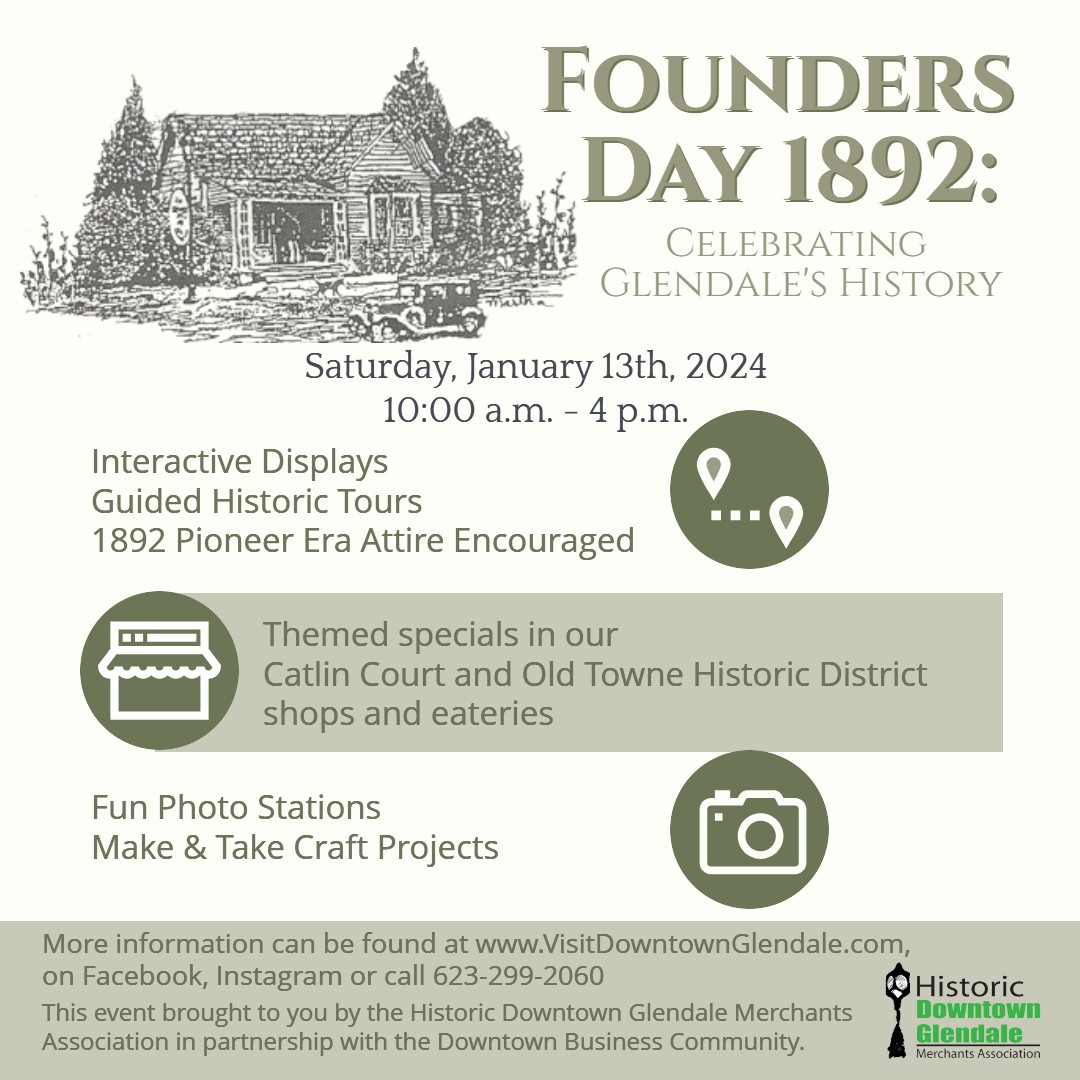 FOUNDERS DAY 1892:

CELEBRATING GLENDALE'S HISTORY

Saturday, January 13th, 2024
10:00 a.m. - 4 p.m.

Interactive Displays
Guided Historic Tours
1892 Pioneer Era Attire Encouraged

Themed specials in our Catlin Court and Old Towne Historic District shops and eateries

Fun Photo Stations
Make & Take Craft Projects

More information can be found at www.VisitDowntownGlendale.com, on Facebook, Instagram or call 623-299-2060

This event brought to you by the Historic Downtown Glendale Merchants Association in partnership with the Downtown Business Community.

Historic Downtown Glendale Merchants Association